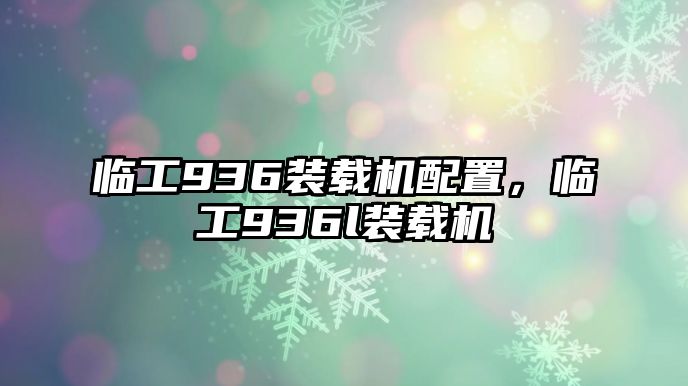 临工936装载机配置，临工936l装载机